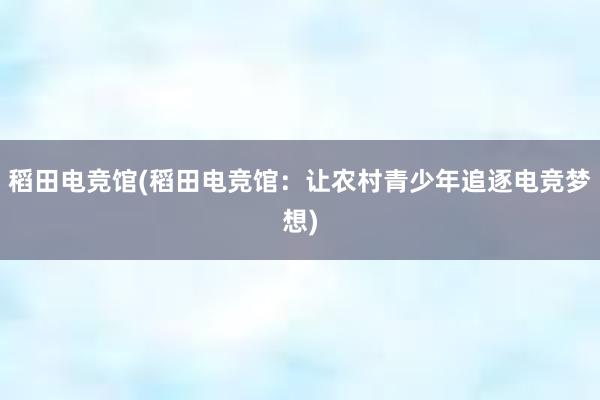 稻田电竞馆(稻田电竞馆：让农村青少年追逐电竞梦想)